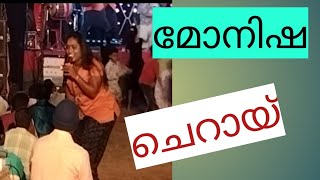 മോനിഷ

ചെറായ്